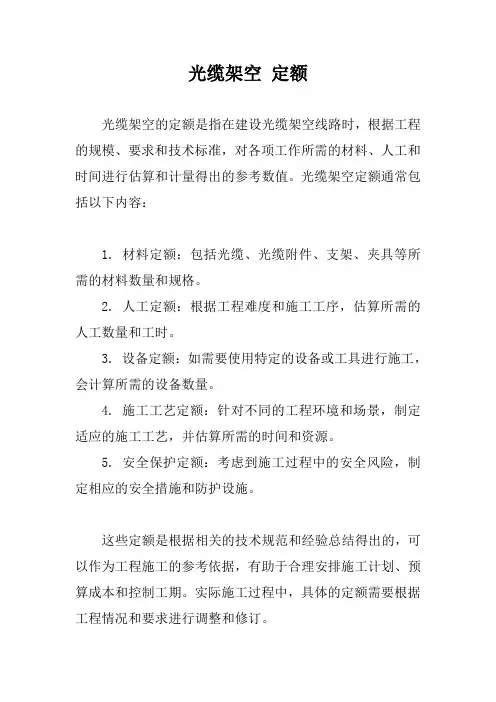 光缆架空 定额

光缆架空的定额是指在建设光缆架空线路时，根据工程的规模、要求和技术标准，对各项工作所需的材料、人工和时间进行估算和计量得出的参考数值。光缆架空定额通常包括以下内容：

1. 材料定额：包括光缆、光缆附件、支架、夹具等所需的材料数量和规格。

2. 人工定额：根据工程难度和施工工序，估算所需的人工数量和工时。

3. 设备定额：如需要使用特定的设备或工具进行施工，会计算所需的设备数量。

4. 施工工艺定额：针对不同的工程环境和场景，制定适应的施工工艺，并估算所需的时间和资源。

5. 安全保护定额：考虑到施工过程中的安全风险，制定相应的安全措施和防护设施。

这些定额是根据相关的技术规范和经验总结得出的，可以作为工程施工的参考依据，有助于合理安排施工计划、预算成本和控制工期。实际施工过程中，具体的定额需要根据工程情况和要求进行调整和修订。